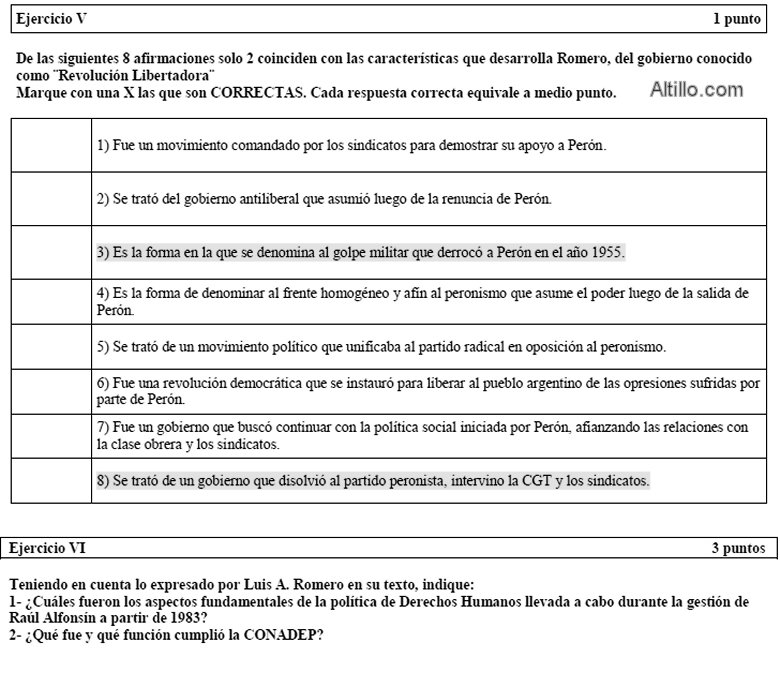 Ejercicio V 1 punto

De las siguientes 8 afirmaciones solo 2 coinciden con las características que desarrolla Romero, del gobierno conocido como "Revolución Libertadora"
Marque con una X las que son CORRECTAS. Cada respuesta correcta equivale a medio punto.

Altillo.com

| | |
|---|---|
| | 1) Fue un movimiento comandado por los sindicatos para demostrar su apoyo a Perón. |
| | 2) Se trató del gobierno antiliberal que asumió luego de la renuncia de Perón. |
| | 3) Es la forma en la que se denomina al golpe militar que derrocó a Perón en el año 1955. |
| | 4) Es la forma de denominar al frente homogéneo y afín al peronismo que asume el poder luego de la salida de Perón. |
| | 5) Se trató de un movimiento político que unificaba al partido radical en oposición al peronismo. |
| | 6) Fue una revolución democrática que se instauró para liberar al pueblo argentino de las opresiones sufridas por parte de Perón. |
| | 7) Fue un gobierno que buscó continuar con la política social iniciada por Perón, afianzando las relaciones con la clase obrera y los sindicatos. |
| | 8) Se trató de un gobierno que disolvió al partido peronista, intervino la CGT y los sindicatos. |

Ejercicio VI 3 puntos

Teniendo en cuenta lo expresado por Luis A. Romero en su texto, indique:
1- ¿Cuáles fueron los aspectos fundamentales de la política de Derechos Humanos llevada a cabo durante la gestión de Raúl Alfonsín a partir de 1983?
2- ¿Qué fue y qué función cumplió la CONADEP?